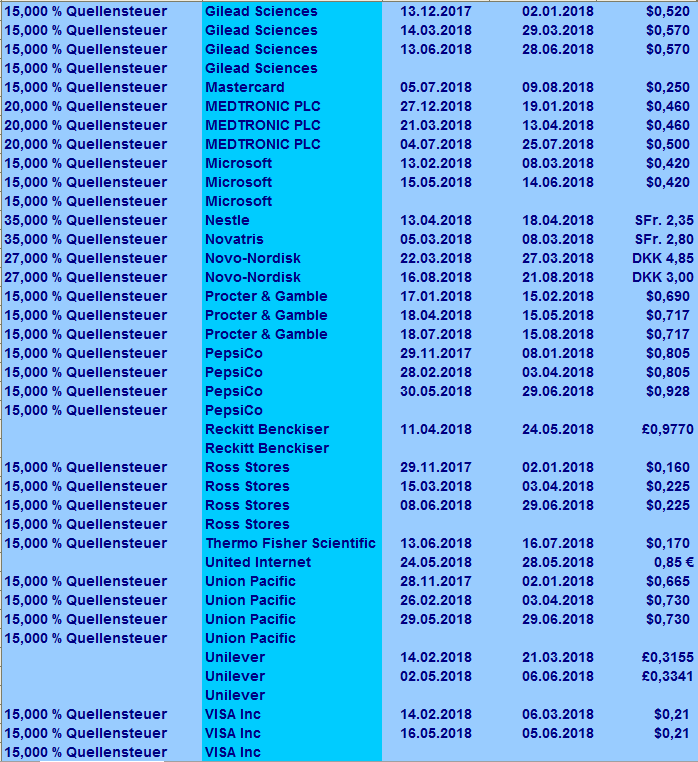 | | | | | |
|---|---|---|---|---|
| 15,000 % Quellensteuer | Gilead Sciences | 13.12.2017 | 02.01.2018 | $0,520 |
| 15,000 % Quellensteuer | Gilead Sciences | 14.03.2018 | 29.03.2018 | $0,570 |
| 15,000 % Quellensteuer | Gilead Sciences | 13.06.2018 | 28.06.2018 | $0,570 |
| 15,000 % Quellensteuer | Gilead Sciences | | | |
| 15,000 % Quellensteuer | Mastercard | 05.07.2018 | 09.08.2018 | $0,250 |
| 20,000 % Quellensteuer | MEDTRONIC PLC | 27.12.2018 | 19.01.2018 | $0,460 |
| 20,000 % Quellensteuer | MEDTRONIC PLC | 21.03.2018 | 13.04.2018 | $0,460 |
| 20,000 % Quellensteuer | MEDTRONIC PLC | 04.07.2018 | 25.07.2018 | $0,500 |
| 15,000 % Quellensteuer | Microsoft | 13.02.2018 | 08.03.2018 | $0,420 |
| 15,000 % Quellensteuer | Microsoft | 15.05.2018 | 14.06.2018 | $0,420 |
| 15,000 % Quellensteuer | Microsoft | | | |
| 35,000 % Quellensteuer | Nestle | 13.04.2018 | 18.04.2018 | SFr. 2,35 |
| 35,000 % Quellensteuer | Novatris | 05.03.2018 | 08.03.2018 | SFr. 2,80 |
| 27,000 % Quellensteuer | Novo-Nordisk | 22.03.2018 | 27.03.2018 | DKK 4,85 |
| 27,000 % Quellensteuer | Novo-Nordisk | 16.08.2018 | 21.08.2018 | DKK 3,00 |
| 15,000 % Quellensteuer | Procter & Gamble | 17.01.2018 | 15.02.2018 | $0,690 |
| 15,000 % Quellensteuer | Procter & Gamble | 18.04.2018 | 15.05.2018 | $0,717 |
| 15,000 % Quellensteuer | Procter & Gamble | 18.07.2018 | 15.08.2018 | $0,717 |
| 15,000 % Quellensteuer | PepsiCo | 29.11.2017 | 08.01.2018 | $0,805 |
| 15,000 % Quellensteuer | PepsiCo | 28.02.2018 | 03.04.2018 | $0,805 |
| 15,000 % Quellensteuer | PepsiCo | 30.05.2018 | 29.06.2018 | $0,928 |
| 15,000 % Quellensteuer | PepsiCo | | | |
| | Reckitt Benckiser | 11.04.2018 | 24.05.2018 | £0,9770 |
| | Reckitt Benckiser | | | |
| 15,000 % Quellensteuer | Ross Stores | 29.11.2017 | 02.01.2018 | $0,160 |
| 15,000 % Quellensteuer | Ross Stores | 15.03.2018 | 03.04.2018 | $0,225 |
| 15,000 % Quellensteuer | Ross Stores | 08.06.2018 | 29.06.2018 | $0,225 |
| 15,000 % Quellensteuer | Ross Stores | | | |
| 15,000 % Quellensteuer | Thermo Fisher Scientific | 13.06.2018 | 16.07.2018 | $0,170 |
| | United Internet | 24.05.2018 | 28.05.2018 | 0,85 € |
| 15,000 % Quellensteuer | Union Pacific | 28.11.2017 | 02.01.2018 | $0,665 |
| 15,000 % Quellensteuer | Union Pacific | 26.02.2018 | 03.04.2018 | $0,730 |
| 15,000 % Quellensteuer | Union Pacific | 29.05.2018 | 29.06.2018 | $0,730 |
| 15,000 % Quellensteuer | Union Pacific | | | |
| | Unilever | 14.02.2018 | 21.03.2018 | £0,3155 |
| | Unilever | 02.05.2018 | 06.06.2018 | £0,3341 |
| | Unilever | | | |
| 15,000 % Quellensteuer | VISA Inc | 14.02.2018 | 06.03.2018 | $0,21 |
| 15,000 % Quellensteuer | VISA Inc | 16.05.2018 | 05.06.2018 | $0,21 |
| 15,000 % Quellensteuer | VISA Inc | | | |